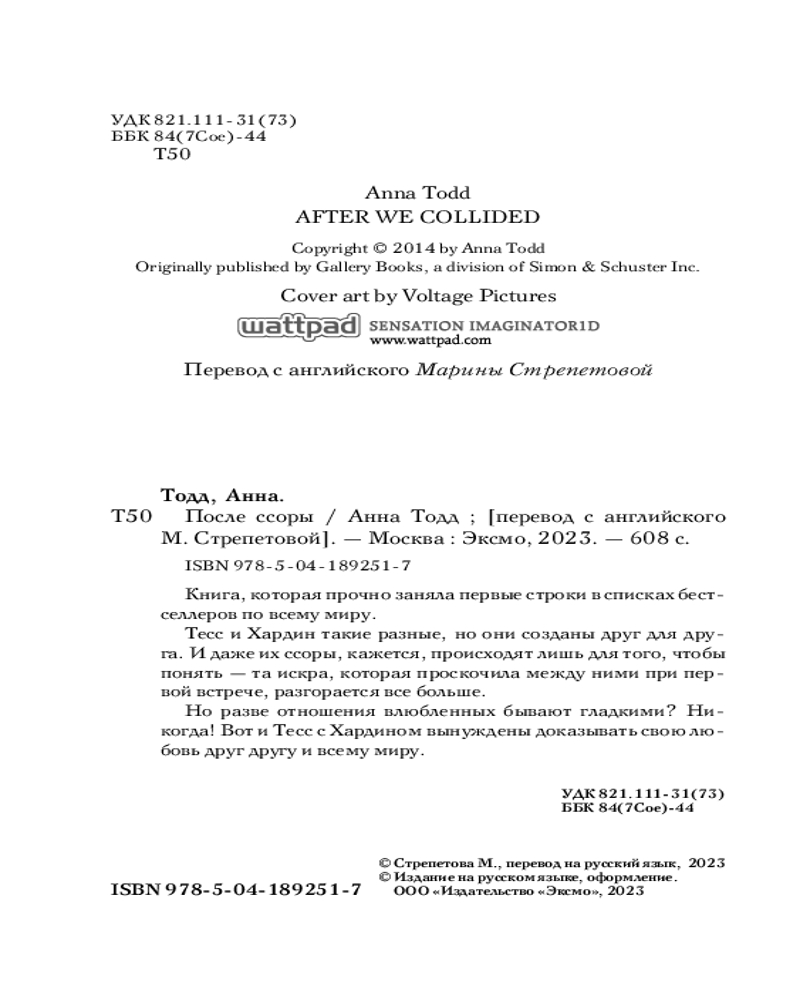 УДК 821.111-31(73)
ББК 84(7Сое)-44
Т50

Anna Todd
AFTER WE COLLIDED

Copyright © 2014 by Anna Todd
Originally published by Gallery Books, a division of Simon & Schuster Inc.

Cover art by Voltage Pictures

wattpad SENSATION IMAGINATOR1D
www.wattpad.com

Перевод с английского Марины Стрепетовой

Тодд, Анна.
Т50 После ссоры / Анна Тодд ; [перевод с английского М. Стрепетовой]. — Москва : Эксмо, 2023. — 608 с.

ISBN 978-5-04-189251-7

Книга, которая прочно заняла первые строки в списках бестселлеров по всему миру.

Тесс и Хардин такие разные, но они созданы друг для друга. И даже их ссоры, кажется, происходят лишь для того, чтобы понять — та искра, которая проскочила между ними при первой встрече, разгорается все больше.

Но разве отношения влюбленных бывают гладкими? Никогда! Вот и Тесс с Хардином вынуждены доказывать свою любовь друг другу и всему миру.

УДК 821.111-31(73)
ББК 84(7Сое)-44

© Стрепетова М., перевод на русский язык, 2023
© Издание на русском языке, оформление. ООО «Издательство «Эксмо», 2023

ISBN 978-5-04-189251-7